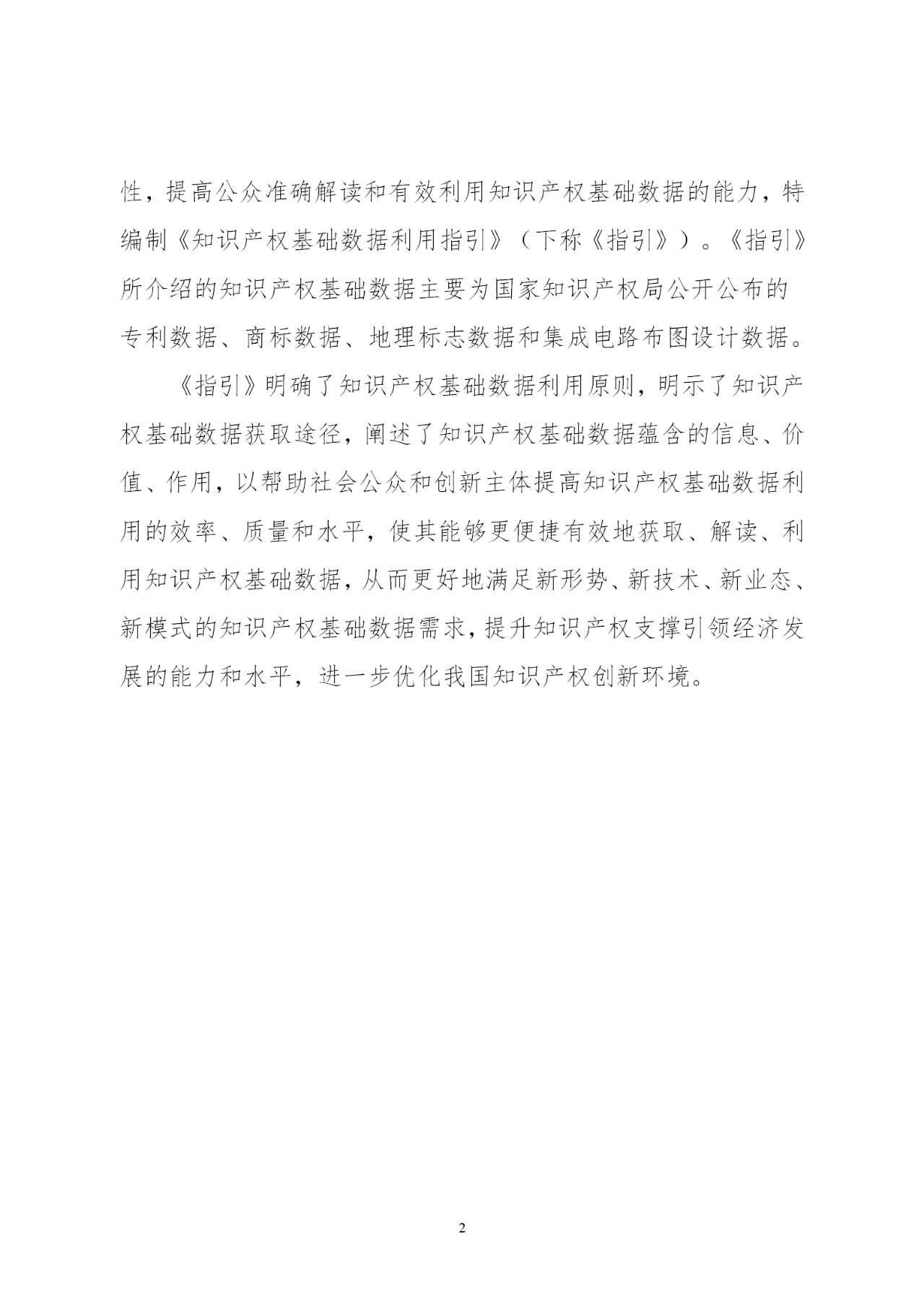 性，提高公众准确解读和有效利用知识产权基础数据的能力，特编制《知识产权基础数据利用指引》（下称《指引》）。《指引》所介绍的知识产权基础数据主要为国家知识产权局公开公布的专利数据、商标数据、地理标志数据和集成电路布图设计数据。

《指引》明确了知识产权基础数据利用原则，明示了知识产权基础数据获取途径，阐述了知识产权基础数据蕴含的信息、价值、作用，以帮助社会公众和创新主体提高知识产权基础数据利用的效率、质量和水平，使其能够更便捷有效地获取、解读、利用知识产权基础数据，从而更好地满足新形势、新技术、新业态、新模式的知识产权基础数据需求，提升知识产权支撑引领经济发展的能力和水平，进一步优化我国知识产权创新环境。

2